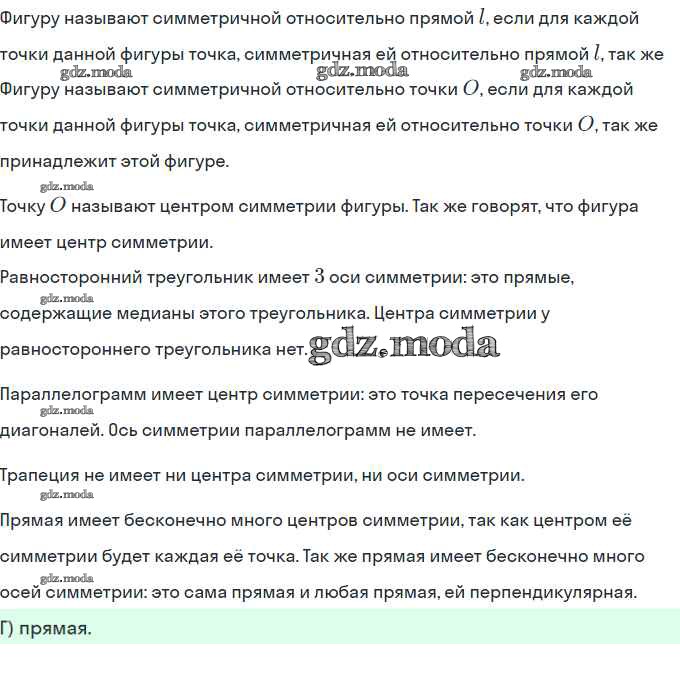 Фигуру называют симметричной относительно прямой $l$, если для каждой точки данной фигуры точка, симметричная ей относительно прямой $l$, так же
gdz.moda gdz.moda gdz.moda
Фигуру называют симметричной относительно точки $O$, если для каждой точки данной фигуры точка, симметричная ей относительно точки $O$, так же принадлежит этой фигуре.

gdz.moda
Точку $O$ называют центром симметрии фигуры. Так же говорят, что фигура имеет центр симметрии.

Равносторонний треугольник имеет $3$ оси симметрии: это прямые, gdz.moda содержащие медианы этого треугольника. Центра симметрии у равностороннего треугольника нет. gdz.moda

Параллелограмм имеет центр симметрии: это точка пересечения его gdz.moda диагоналей. Ось симметрии параллелограмм не имеет.

Трапеция не имеет ни центра симметрии, ни оси симметрии.
gdz.moda
Прямая имеет бесконечно много центров симметрии, так как центром её симметрии будет каждая её точка. Так же прямая имеет бесконечно много gdz.moda осей симметрии: это сама прямая и любая прямая, ей перпендикулярная.

Г) прямая.